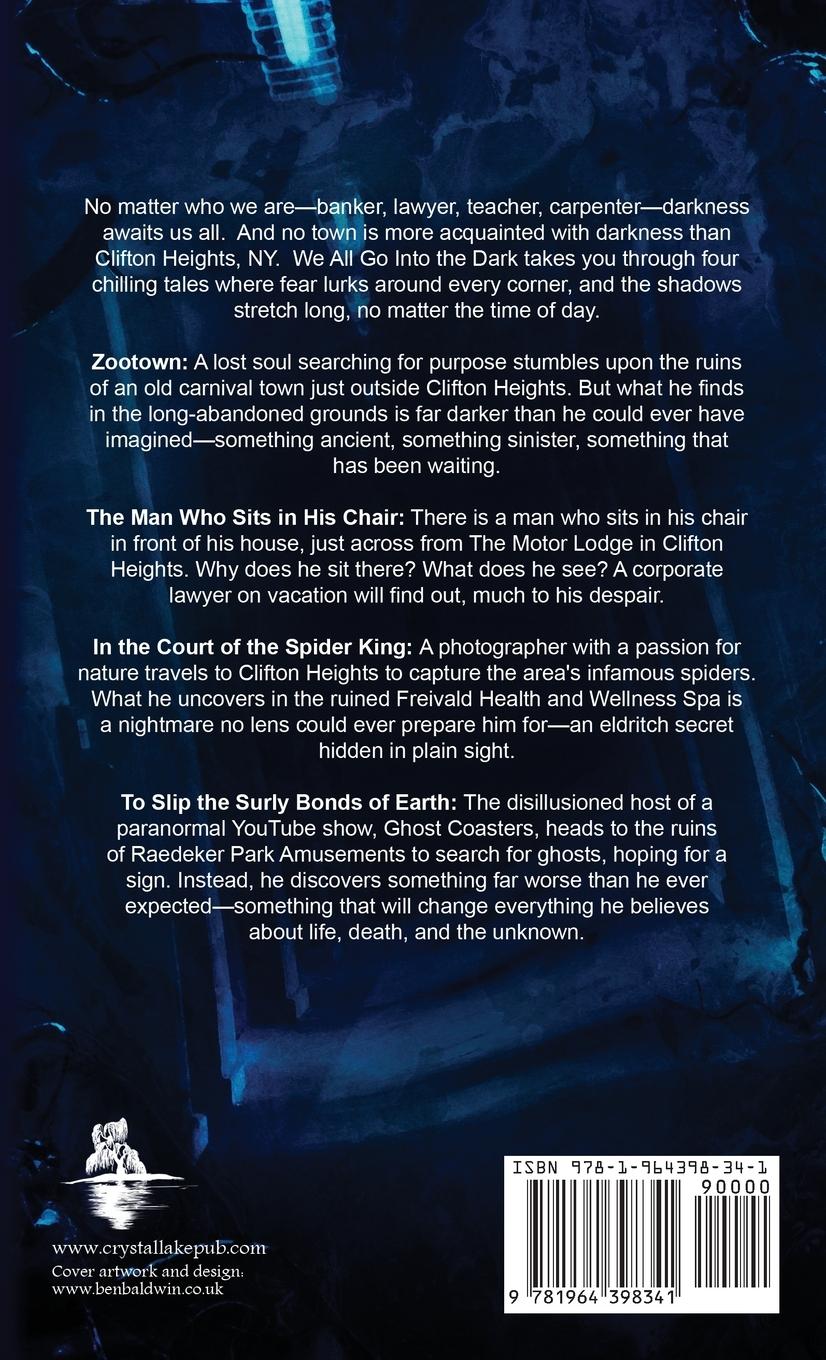 No matter who we are—banker, lawyer, teacher, carpenter—darkness awaits us all. And no town is more acquainted with darkness than Clifton Heights, NY. We All Go Into the Dark takes you through four chilling tales where fear lurks around every corner, and the shadows stretch long, no matter the time of day.

Zootown: A lost soul searching for purpose stumbles upon the ruins of an old carnival town just outside Clifton Heights. But what he finds in the long-abandoned grounds is far darker than he could ever have imagined—something ancient, something sinister, something that has been waiting.

The Man Who Sits in His Chair: There is a man who sits in his chair in front of his house, just across from The Motor Lodge in Clifton Heights. Why does he sit there? What does he see? A corporate lawyer on vacation will find out, much to his despair.

In the Court of the Spider King: A photographer with a passion for nature travels to Clifton Heights to capture the area's infamous spiders. What he uncovers in the ruined Freivald Health and Wellness Spa is a nightmare no lens could ever prepare him for—an eldritch secret hidden in plain sight.

To Slip the Surly Bonds of Earth: The disillusioned host of a paranormal YouTube show, Ghost Coasters, heads to the ruins of Raedeker Park Amusements to search for ghosts, hoping for a sign. Instead, he discovers something far worse than he ever expected—something that will change everything he believes about life, death, and the unknown.

www.crystallakepub.com
Cover artwork and design:
www.benbaldwin.co.uk

ISBN 978-1-964398-34-1
90000
9 781964 398341